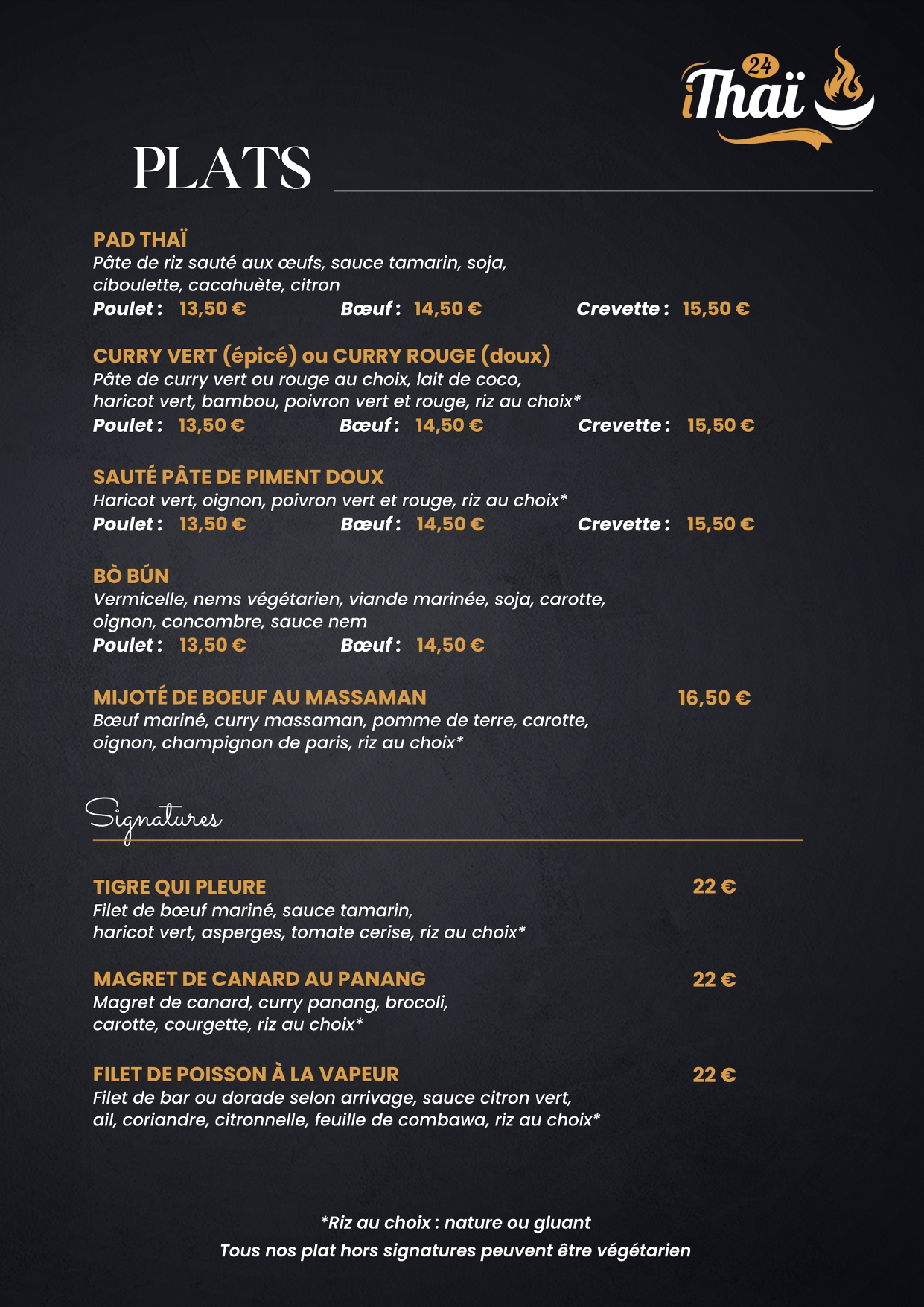 24
iThaï

PLATS

PAD THAÏ
Pâte de riz sauté aux œufs, sauce tamarin, soja, ciboulette, cacahuète, citron
Poulet : 13,50 € Bœuf : 14,50 € Crevette : 15,50 €

CURRY VERT (épicé) ou CURRY ROUGE (doux)
Pâte de curry vert ou rouge au choix, lait de coco, haricot vert, bambou, poivron vert et rouge, riz au choix*
Poulet : 13,50 € Bœuf : 14,50 € Crevette : 15,50 €

SAUTÉ PÂTE DE PIMENT DOUX
Haricot vert, oignon, poivron vert et rouge, riz au choix*
Poulet : 13,50 € Bœuf : 14,50 € Crevette : 15,50 €

BÒ BÚN
Vermicelle, nems végétarien, viande marinée, soja, carotte, oignon, concombre, sauce nem
Poulet : 13,50 € Bœuf : 14,50 €

MIJOTÉ DE BOEUF AU MASSAMAN 16,50 €
Bœuf mariné, curry massaman, pomme de terre, carotte, oignon, champignon de paris, riz au choix*

Signatures

TIGRE QUI PLEURE 22 €
Filet de bœuf mariné, sauce tamarin, haricot vert, asperges, tomate cerise, riz au choix*

MAGRET DE CANARD AU PANANG 22 €
Magret de canard, curry panang, brocoli, carotte, courgette, riz au choix*

FILET DE POISSON À LA VAPEUR 22 €
Filet de bar ou dorade selon arrivage, sauce citron vert, ail, coriandre, citronnelle, feuille de combawa, riz au choix*

*Riz au choix : nature ou gluant
Tous nos plat hors signatures peuvent être végétarien